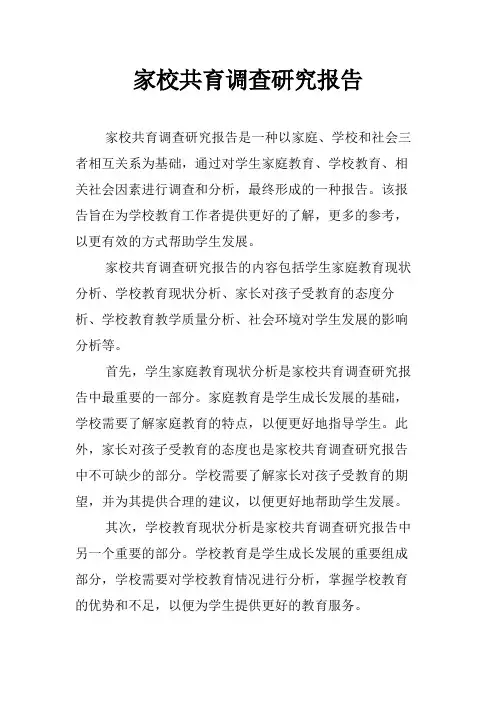 家校共育调查研究报告

家校共育调查研究报告是一种以家庭、学校和社会三者相互关系为基础，通过对学生家庭教育、学校教育、相关社会因素进行调查和分析，最终形成的一种报告。该报告旨在为学校教育工作者提供更好的了解，更多的参考，以更有效的方式帮助学生发展。

家校共育调查研究报告的内容包括学生家庭教育现状分析、学校教育现状分析、家长对孩子受教育的态度分析、学校教育教学质量分析、社会环境对学生发展的影响分析等。

首先，学生家庭教育现状分析是家校共育调查研究报告中最重要的一部分。家庭教育是学生成长发展的基础，学校需要了解家庭教育的特点，以便更好地指导学生。此外，家长对孩子受教育的态度也是家校共育调查研究报告中不可缺少的部分。学校需要了解家长对孩子受教育的期望，并为其提供合理的建议，以便更好地帮助学生发展。

其次，学校教育现状分析是家校共育调查研究报告中另一个重要的部分。学校教育是学生成长发展的重要组成部分，学校需要对学校教育情况进行分析，掌握学校教育的优势和不足，以便为学生提供更好的教育服务。